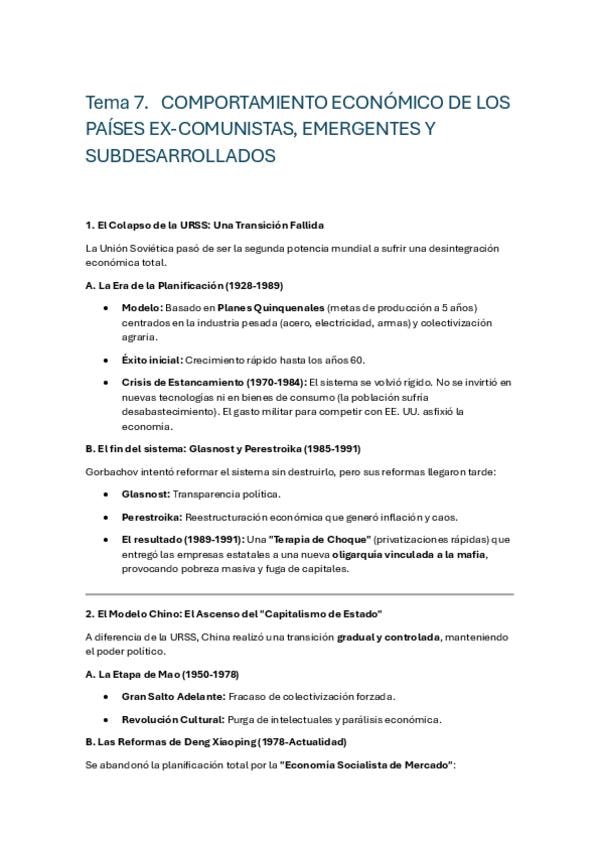 Tema 7. COMPORTAMIENTO ECONÓMICO DE LOS PAÍSES EX-COMUNISTAS, EMERGENTES Y SUBDESARROLLADOS

1. El Colapso de la URSS: Una Transición Fallida

La Unión Soviética pasó de ser la segunda potencia mundial a sufrir una desintegración económica total.

A. La Era de la Planificación (1928-1989)

• Modelo: Basado en Planes Quinquenales (metas de producción a 5 años) centrados en la industria pesada (acero, electricidad, armas) y colectivización agraria.

• Éxito inicial: Crecimiento rápido hasta los años 60.

• Crisis de Estancamiento (1970-1984): El sistema se volvió rígido. No se invirtió en nuevas tecnologías ni en bienes de consumo (la población sufría desabastecimiento). El gasto militar para competir con EE. UU. asfixió la economía.

B. El fin del sistema: Glasnost y Perestroika (1985-1991)

Gorbachov intentó reformar el sistema sin destruirlo, pero sus reformas llegaron tarde:

• Glasnost: Transparencia política.

• Perestroika: Reestructuración económica que generó inflación y caos.

• El resultado (1989-1991): Una "Terapia de Choque" (privatizaciones rápidas) que entregó las empresas estatales a una nueva oligarquía vinculada a la mafia, provocando pobreza masiva y fuga de capitales.

2. El Modelo Chino: El Ascenso del "Capitalismo de Estado"

A diferencia de la URSS, China realizó una transición gradual y controlada, manteniendo el poder político.

A. La Etapa de Mao (1950-1978)

• Gran Salto Adelante: Fracaso de colectivización forzada.

• Revolución Cultural: Purga de intelectuales y parálisis económica.

B. Las Reformas de Deng Xiaoping (1978-Actualidad)

Se abandonó la planificación total por la "Economía Socialista de Mercado":